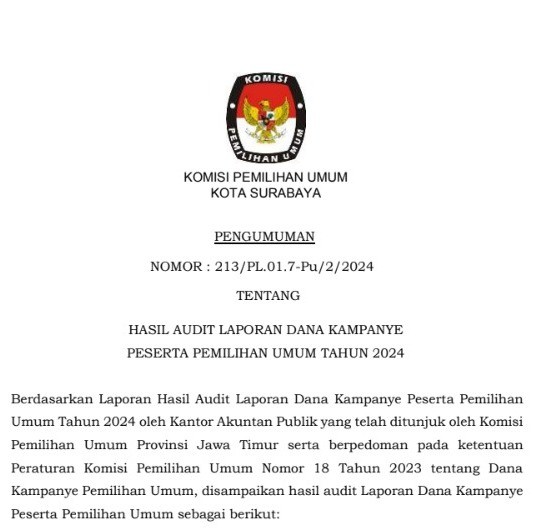 KOMISI

PEMILIHAN UMUM

KOMISI PEMILIHAN UMUM
KOTA SURABAYA

PENGUMUMAN

NOMOR : 213/PL.01.7-Pu/2/2024

TENTANG

HASIL AUDIT LAPORAN DANA KAMPANYE
PESERTA PEMILIHAN UMUM TAHUN 2024

Berdasarkan Laporan Hasil Audit Laporan Dana Kampanye Peserta Pemilihan Umum Tahun 2024 oleh Kantor Akuntan Publik yang telah ditunjuk oleh Komisi Pemilihan Umum Provinsi Jawa Timur serta berpedoman pada ketentuan Peraturan Komisi Pemilihan Umum Nomor 18 Tahun 2023 tentang Dana Kampanye Pemilihan Umum, disampaikan hasil audit Laporan Dana Kampanye Peserta Pemilihan Umum sebagai berikut: